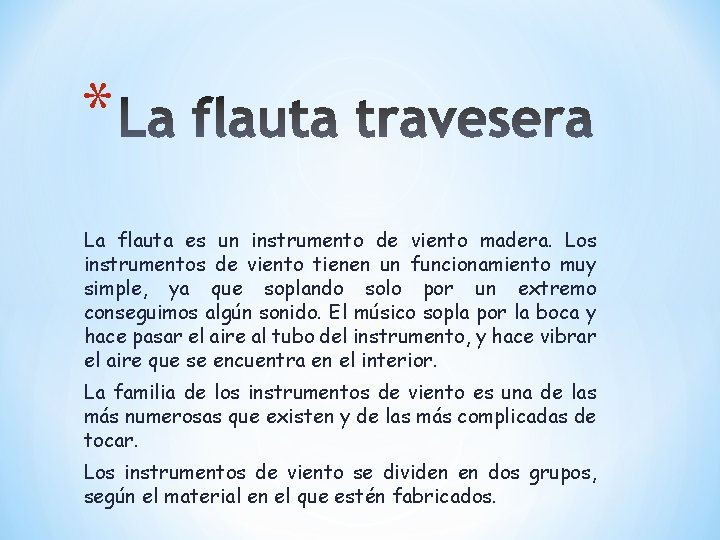 *La flauta travesera

La flauta es un instrumento de viento madera. Los instrumentos de viento tienen un funcionamiento muy simple, ya que soplando solo por un extremo conseguimos algún sonido. El músico sopla por la boca y hace pasar el aire al tubo del instrumento, y hace vibrar el aire que se encuentra en el interior.

La familia de los instrumentos de viento es una de las más numerosas que existen y de las más complicadas de tocar.

Los instrumentos de viento se dividen en dos grupos, según el material en el que estén fabricados.